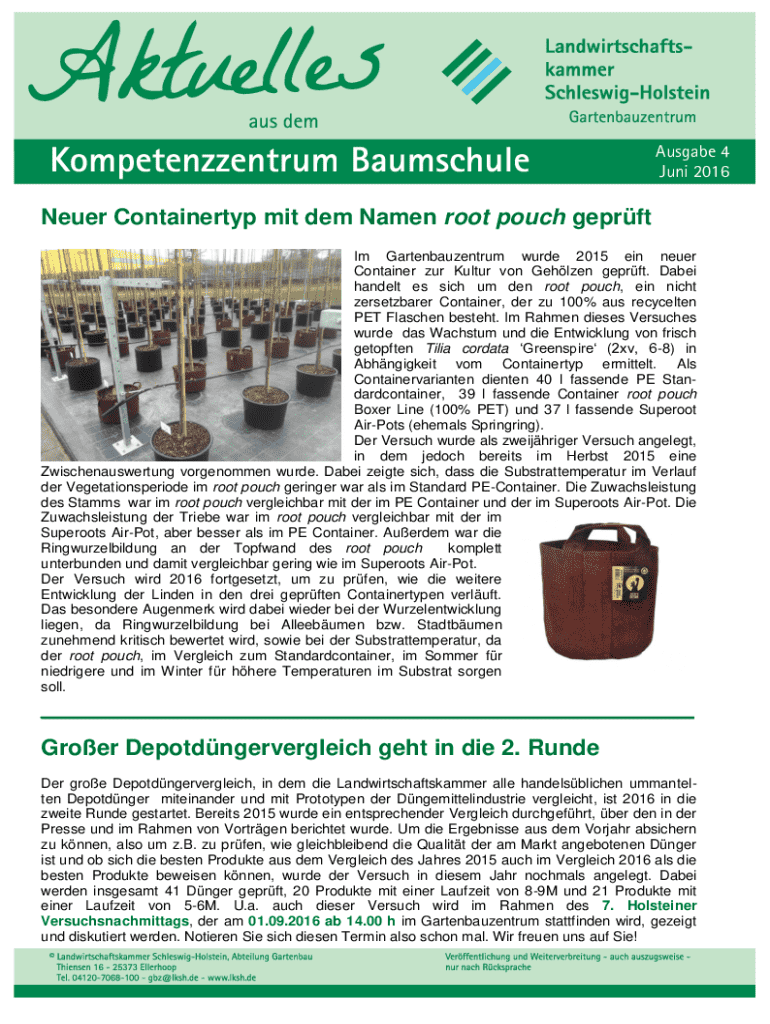 Aktuelles

aus dem

Landwirtschaftskammer Schleswig-Holstein

Gartenbauzentrum

Kompetenzzentrum Baumschule

Ausgabe 4
Juni 2016

Neuer Containertyp mit dem Namen root pouch geprüft

Im Gartenbauzentrum wurde 2015 ein neuer Container zur Kultur von Gehölzen geprüft. Dabei handelt es sich um den root pouch, ein nicht zersetzbarer Container, der zu 100% aus recycelten PET Flaschen besteht. Im Rahmen dieses Versuches wurde das Wachstum und die Entwicklung von frisch getopften Tilia cordata 'Greenspire' (2xv, 6-8) in Abhängigkeit vom Containertyp ermittelt. Als Containervarianten dienten 40 l fassende PE Standardcontainer, 39 l fassende Container root pouch Boxer Line (100% PET) und 37 l fassende Superoot Air-Pots (ehemals Springring).
Der Versuch wurde als zweijähriger Versuch angelegt, in dem jedoch bereits im Herbst 2015 eine Zwischenauswertung vorgenommen wurde. Dabei zeigte sich, dass die Substrattemperatur im Verlauf der Vegetationsperiode im root pouch geringer war als im Standard PE-Container. Die Zuwachsleistung des Stamms war im root pouch vergleichbar mit der im PE Container und der im Superoots Air-Pot. Die Zuwachsleistung der Triebe war im root pouch vergleichbar mit der im Superoots Air-Pot, aber besser als im PE Container. Außerdem war die Ringwurzelbildung an der Topfwand des root pouch komplett unterbunden und damit vergleichbar gering wie im Superoots Air-Pot.
Der Versuch wird 2016 fortgesetzt, um zu prüfen, wie die weitere Entwicklung der Linden in den drei geprüften Containertypen verläuft. Das besondere Augenmerk wird dabei wieder bei der Wurzelentwicklung liegen, da Ringwurzelbildung bei Alleebäumen bzw. Stadtbäumen zunehmend kritisch bewertet wird, sowie bei der Substrattemperatur, da der root pouch, im Vergleich zum Standardcontainer, im Sommer für niedrigere und im Winter für höhere Temperaturen im Substrat sorgen soll.

Großer Depotdüngervergleich geht in die 2. Runde

Der große Depotdüngervergleich, in dem die Landwirtschaftskammer alle handelsüblichen ummantelten Depotdünger miteinander und mit Prototypen der Düngemittelindustrie vergleicht, ist 2016 in die zweite Runde gestartet. Bereits 2015 wurde ein entsprechender Vergleich durchgeführt, über den in der Presse und im Rahmen von Vorträgen berichtet wurde. Um die Ergebnisse aus dem Vorjahr absichern zu können, also um z.B. zu prüfen, wie gleichbleibend die Qualität der am Markt angebotenen Dünger ist und ob sich die besten Produkte aus dem Vergleich des Jahres 2015 auch im Vergleich 2016 als die besten Produkte beweisen können, wurde der Versuch in diesem Jahr nochmals angelegt. Dabei werden insgesamt 41 Dünger geprüft, 20 Produkte mit einer Laufzeit von 8-9M und 21 Produkte mit einer Laufzeit von 5-6M. U.a. auch dieser Versuch wird im Rahmen des 7. Holsteiner Versuchsnachmittags, der am 01.09.2016 ab 14.00 h im Gartenbauzentrum stattfinden wird, gezeigt und diskutiert werden. Notieren Sie sich diesen Termin also schon mal. Wir freuen uns auf Sie!

© Landwirtschaftskammer Schleswig-Holstein, Abteilung Gartenbau
Thiensen 16 - 25373 Ellerhoop
Tel. 04120-7068-100 - gbz@lksh.de - www.lksh.de

Veröffentlichung und Weiterverbreitung - auch auszugsweise - nur nach Rücksprache